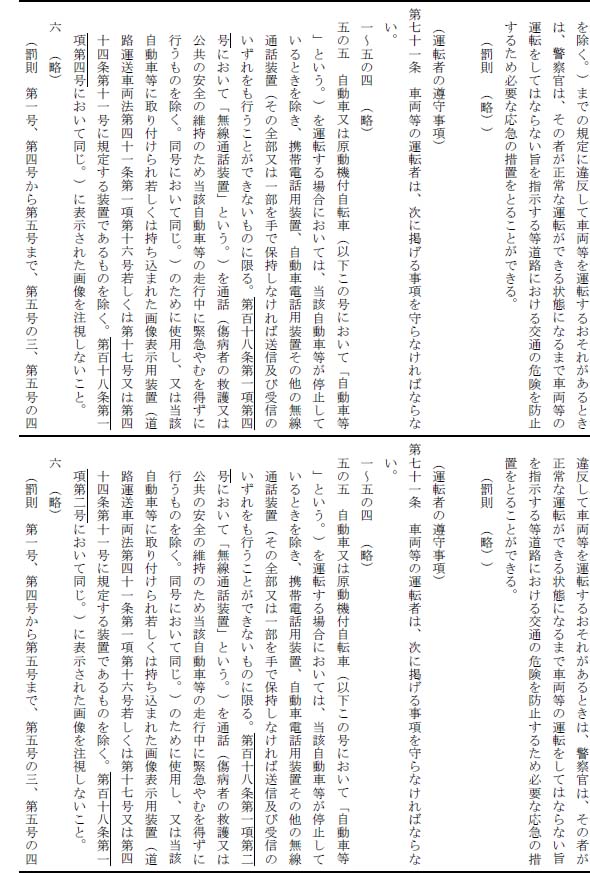 を除く。）までの規定に違反して車両等を運転するおそれがあるときは、警察官は、その者が正常な運転ができる状態になるまで車両等の運転をしてはならない旨を指示する等道路における交通の危険を防止するため必要な応急の措置をとることができる。

（罰則　（略））

（運転者の遵守事項）

第七十一条　車両等の運転者は、次に掲げる事項を守らなければならない。

一～五の四　（略）

五の五　自動車又は原動機付自転車（以下この号において「自動車等」という。）を運転する場合においては、当該自動車等が停止しているときを除き、携帯電話用装置、自動車電話用装置その他の無線通話装置（その全部又は一部を手で保持しなければ送信及び受信のいずれをも行うことができないものに限る。第百十八条第一項第四号において「無線通話装置」という。）を通話（傷病者の救護又は公共の安全の維持のため当該自動車等の走行中に緊急やむを得ずに行うものを除く。同号において同じ。）のために使用し、又は当該自動車等に取り付けられ若しくは持ち込まれた画像表示用装置（道路運送車両法第四十一条第一項第十六号若しくは第十七号又は第四十四条第十一号に規定する装置であるものを除く。第百十八条第一項第四号において同じ。）に表示された画像を注視しないこと。

六　（略）

（罰則　第一号、第四号から第五号まで、第五号の三、第五号の四

違反して車両等を運転するおそれがあるときは、警察官は、その者が正常な運転ができる状態になるまで車両等の運転をしてはならない旨を指示する等道路における交通の危険を防止するため必要な応急の措置をとることができる。

（罰則　（略））

（運転者の遵守事項）

第七十一条　車両等の運転者は、次に掲げる事項を守らなければならない。

一～五の四　（略）

五の五　自動車又は原動機付自転車（以下この号において「自動車等」という。）を運転する場合においては、当該自動車等が停止しているときを除き、携帯電話用装置、自動車電話用装置その他の無線通話装置（その全部又は一部を手で保持しなければ送信及び受信のいずれをも行うことができないものに限る。第百十八条第一項第二号において「無線通話装置」という。）を通話（傷病者の救護又は公共の安全の維持のため当該自動車等の走行中に緊急やむを得ずに行うものを除く。同号において同じ。）のために使用し、又は当該自動車等に取り付けられ若しくは持ち込まれた画像表示用装置（道路運送車両法第四十一条第一項第十六号若しくは第十七号又は第四十四条第十一号に規定する装置であるものを除く。第百十八条第一項第二号において同じ。）に表示された画像を注視しないこと。

六　（略）

（罰則　第一号、第四号から第五号まで、第五号の三、第五号の四